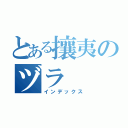 とある攘夷のヅラ
インデックス